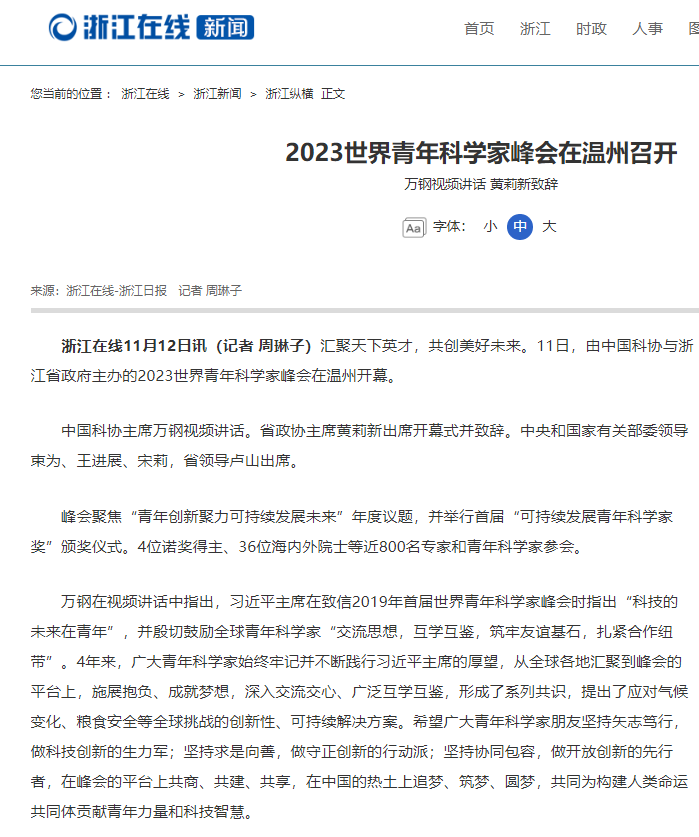 浙江在线 新闻

首页 浙江 时政 人事 图

您当前的位置： 浙江在线 > 浙江新闻 > 浙江纵横 正文

2023世界青年科学家峰会在温州召开

万钢视频讲话 黄莉新致辞

Aa 字体： 小 中 大

来源：浙江在线-浙江日报 记者 周琳子

浙江在线11月12日讯（记者 周琳子）汇聚天下英才，共创美好未来。11日，由中国科协与浙江省政府主办的2023世界青年科学家峰会在温州开幕。

中国科协主席万钢视频讲话。省政协主席黄莉新出席开幕式并致辞。中央和国家有关部委领导束为、王进展、宋莉，省领导卢山出席。

峰会聚焦“青年创新聚力可持续发展未来”年度议题，并举行首届“可持续发展青年科学家奖”颁奖仪式。4位诺奖得主、36位海内外院士等近800名专家和青年科学家参会。

万钢在视频讲话中指出，习近平主席在致信2019年首届世界青年科学家峰会时指出“科技的未来在青年”，并殷切鼓励全球青年科学家“交流思想，互学互鉴，筑牢友谊基石，扎紧合作纽带”。4年来，广大青年科学家始终牢记并不断践行习近平主席的厚望，从全球各地汇聚到峰会的平台上，施展抱负、成就梦想，深入交流交心、广泛互学互鉴，形成了系列共识，提出了应对气候变化、粮食安全等全球挑战的创新性、可持续解决方案。希望广大青年科学家朋友坚持矢志笃行，做科技创新的生力军；坚持求是向善，做守正创新的行动派；坚持协同包容，做开放创新的先行者，在峰会的平台上共商、共建、共享，在中国的热土上追梦、筑梦、圆梦，共同为构建人类命运共同体贡献青年力量和科技智慧。